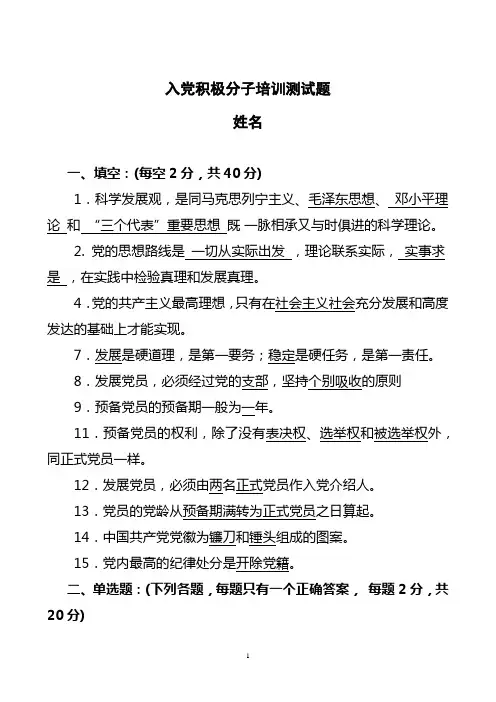 入党积极分子培训测试题

姓名

一、填空：(每空 2 分，共 40 分)

1．科学发展观，是同马克思列宁主义、毛泽东思想、 邓小平理论 和 “三个代表”重要思想 既 一脉相承又与时俱进的科学理论。

2. 党的思想路线是 一切从实际出发 ，理论联系实际， 实事求是 ，在实践中检验真理和发展真理。

4．党的共产主义最高理想，只有在社会主义社会充分发展和高度发达的基础上才能实现。

7．发展是硬道理，是第一要务；稳定是硬任务，是第一责任。

8．发展党员，必须经过党的支部，坚持个别吸收的原则

9．预备党员的预备期一般为一年。

11．预备党员的权利，除了没有表决权、选举权和被选举权外，同正式党员一样。

12．发展党员，必须由两名正式党员作入党介绍人。

13．党员的党龄从预备期满转为正式党员之日算起。

14．中国共产党党徽为镰刀和锤头组成的图案。

15．党内最高的纪律处分是开除党籍。

二、单选题：(下列各题，每题只有一个正确答案， 每题 2 分，共 20 分)

1